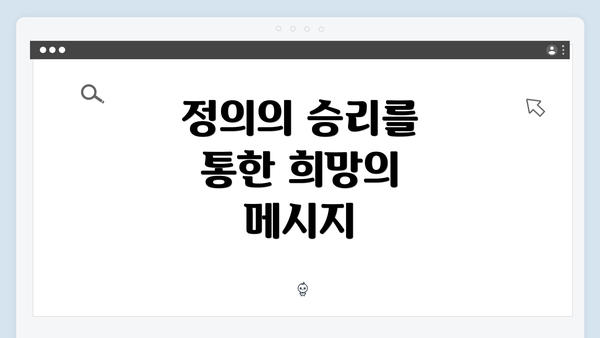 정의의 승리를 통한 희망의 메시지